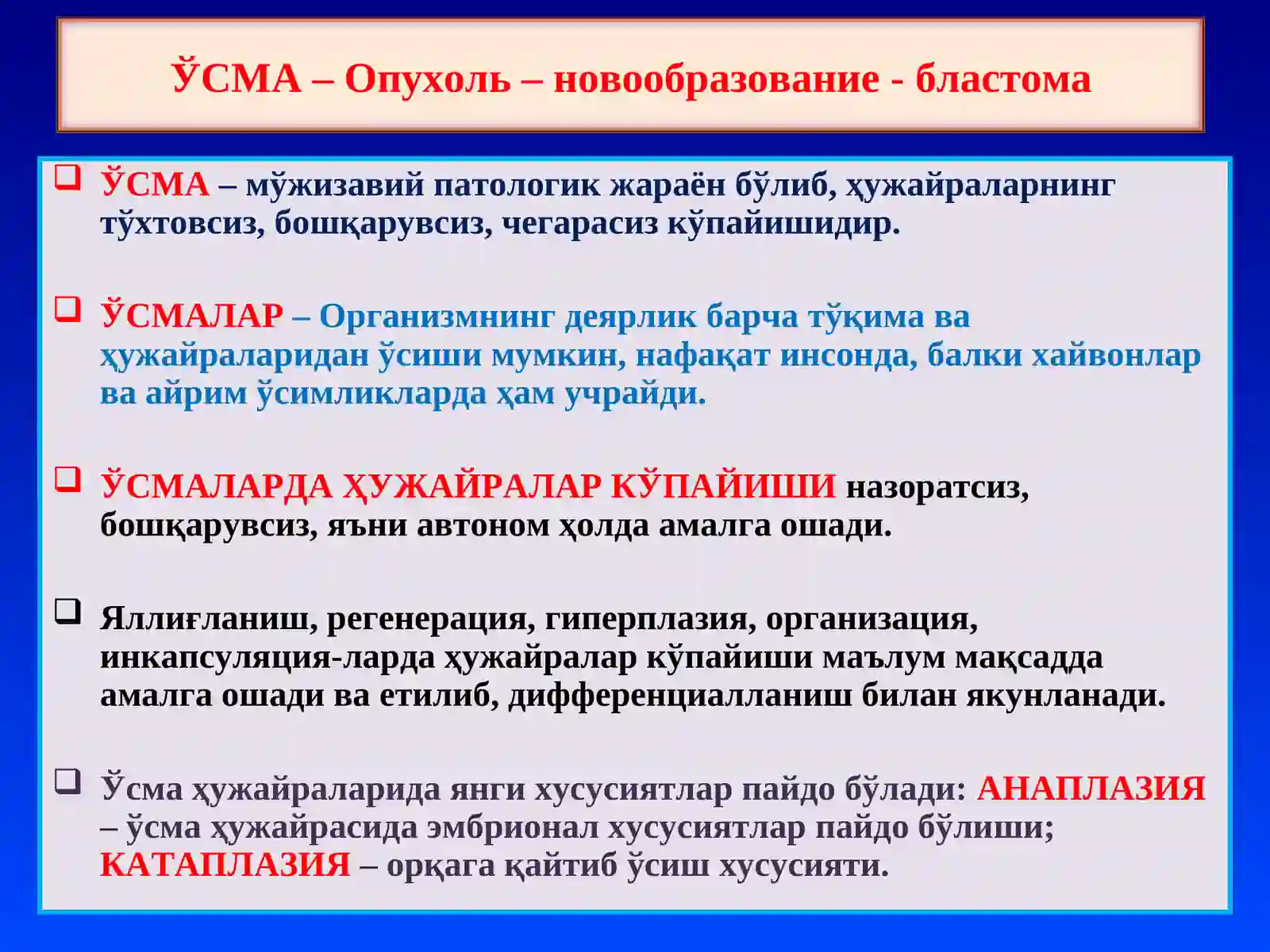 ЎСМА – Опухоль – новообразование - бластома

❑ ЎСМА – мўжизавий патологик жараён бўлиб, ҳужайраларнинг тўхтовсиз, бошқарувсиз, чегарасиз кўпайишидир.

❑ ЎСМАЛАР – Организмнинг деярлик барча тўқима ва ҳужайраларидан ўсиши мумкин, нафақат инсонда, балки хайвонлар ва айрим ўсимликларда ҳам учрайди.

❑ ЎСМАЛАРДА ҲУЖАЙРАЛАР КЎПАЙИШИ назоратсиз, бошқарувсиз, яъни автоном ҳолда амалга ошади.

❑ Яллиғланиш, регенерация, гиперплазия, организация, инкапсуляция-ларда ҳужайралар кўпайиши маълум мақсадда амалга ошади ва етилиб, дифференциалланиш билан якунланади.

❑ Ўсма ҳужайраларида янги хусусиятлар пайдо бўлади: АНАПЛАЗИЯ – ўсма ҳужайрасида эмбрионал хусусиятлар пайдо бўлиши; КАТАПЛАЗИЯ – орқага қайтиб ўсиш хусусияти.